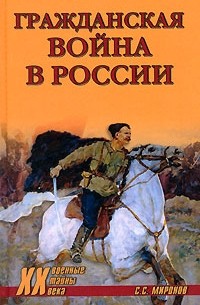 ГРАЖДАНСКАЯ ВОЙНА В РОССИИ

XX
военные
тайны
века

С.С. МИРОНОВ